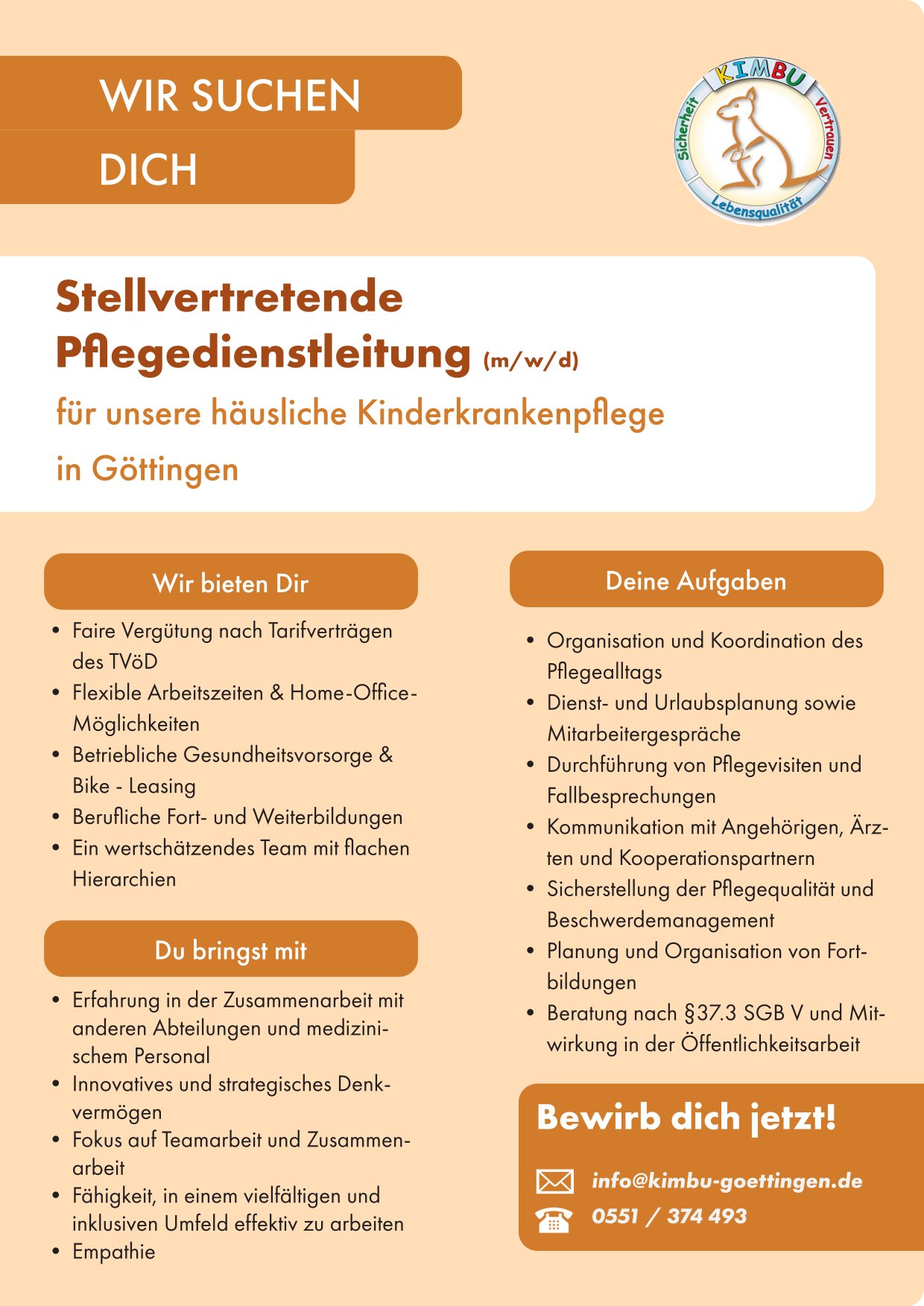 WIR SUCHEN
DICH

KIMBU
Sicherheit
Vertrauen
Lebensqualität

Stellvertretende Pflegedienstleitung (m/w/d)
für unsere häusliche Kinderkrankenpflege
in Göttingen

Wir bieten Dir
• Faire Vergütung nach Tarifverträgen des TVöD
• Flexible Arbeitszeiten & Home-Office-Möglichkeiten
• Betriebliche Gesundheitsvorsorge & Bike - Leasing
• Berufliche Fort- und Weiterbildungen
• Ein wertschätzendes Team mit flachen Hierarchien

Du bringst mit
• Erfahrung in der Zusammenarbeit mit anderen Abteilungen und medizinischem Personal
• Innovatives und strategisches Denkvermögen
• Fokus auf Teamarbeit und Zusammenarbeit
• Fähigkeit, in einem vielfältigen und inklusiven Umfeld effektiv zu arbeiten
• Empathie

Deine Aufgaben
• Organisation und Koordination des Pflegealltags
• Dienst- und Urlaubsplanung sowie Mitarbeitergespräche
• Durchführung von Pflegevisiten und Fallbesprechungen
• Kommunikation mit Angehörigen, Ärzten und Kooperationspartnern
• Sicherstellung der Pflegequalität und Beschwerdemanagement
• Planung und Organisation von Fortbildungen
• Beratung nach §37.3 SGB V und Mitwirkung in der Öffentlichkeitsarbeit

Bewirb dich jetzt!
info@kimbu-goettingen.de
0551 / 374 493